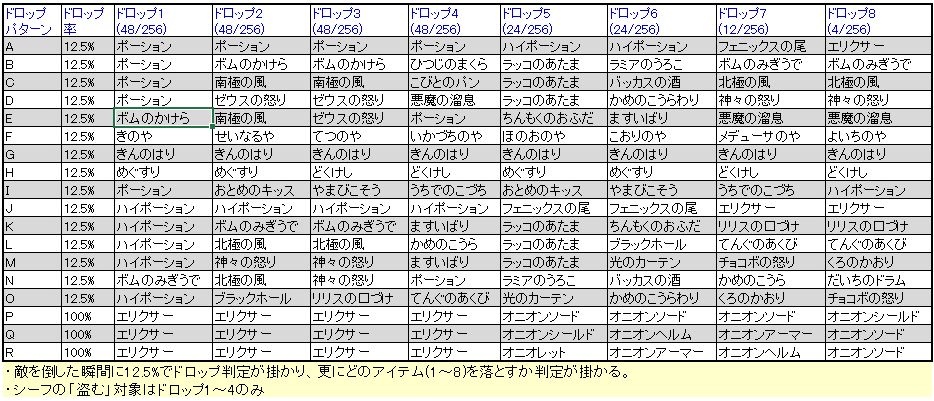 | ドロップパターン | ドロップ率 | ドロップ1 (48/256) | ドロップ2 (48/256) | ドロップ3 (48/256) | ドロップ4 (48/256) | ドロップ5 (24/256) | ドロップ6 (24/256) | ドロップ7 (12/256) | ドロップ8 (4/256) |
|---|---|---|---|---|---|---|---|---|---|
| A | 12.5% | ポーション | ポーション | ポーション | ポーション | ハイポーション | ハイポーション | フェニックスの尾 | エリクサー |
| B | 12.5% | ポーション | ボムのかけら | ボムのかけら | ひつじのまくら | ラッコのあたま | ラミアのうろこ | ボムのみぎうで | ボムのみぎうで |
| C | 12.5% | ポーション | 南極の風 | 南極の風 | こびとのパン | ラッコのあたま | バッカスの酒 | 北極の風 | 北極の風 |
| D | 12.5% | ポーション | ゼウスの怒り | ゼウスの怒り | 悪魔の溜息 | ラッコのあたま | かめのこうらわり | 神々の怒り | 神々の怒り |
| E | 12.5% | ボムのかけら | 南極の風 | ゼウスの怒り | ポーション | ちんもくのおふだ | ますいばり | 悪魔の溜息 | 悪魔の溜息 |
| F | 12.5% | きのや | せいなるや | てつのや | いかづちのや | ほのおのや | こおりのや | メデューサのや | よいちのや |
| G | 12.5% | きんのはり | きんのはり | きんのはり | きんのはり | きんのはり | きんのはり | きんのはり | きんのはり |
| H | 12.5% | めぐすり | めぐすり | どくけし | どくけし | めぐすり | めぐすり | どくけし | どくけし |
| I | 12.5% | ポーション | おとめのキッス | やまびこそう | うちでのこづち | おとめのキッス | やまびこそう | うちでのこづち | ハイポーション |
| J | 12.5% | ハイポーション | ハイポーション | ハイポーション | ハイポーション | フェニックスの尾 | フェニックスの尾 | エリクサー | エリクサー |
| K | 12.5% | ハイポーション | ボムのみぎうで | ボムのみぎうで | ますいばり | ラッコのあたま | ちんもくのおふだ | リリスのロづけ | リリスのロづけ |
| L | 12.5% | ハイポーション | 北極の風 | 北極の風 | かめのこうら | ラッコのあたま | ブラックホール | てんぐのあくび | てんぐのあくび |
| M | 12.5% | ハイポーション | 神々の怒り | 神々の怒り | ますいばり | ラッコのあたま | 光のカーテン | チョコボの怒り | くろのかおり |
| N | 12.5% | ボムのみぎうで | 北極の風 | 神々の怒り | ポーション | ラミアのうろこ | バッカスの酒 | かめのこうら | だいちのドラム |
| O | 12.5% | ハイポーション | ブラックホール | リリスのロづけ | てんぐのあくび | 光のカーテン | かめのこうらわり | くろのかおり | チョコボの怒り |
| P | 100% | エリクサー | エリクサー | エリクサー | エリクサー | オニオンソード | オニオンソード | オニオンソード | オニオンシールド |
| Q | 100% | エリクサー | エリクサー | エリクサー | エリクサー | オニオンシールド | オニオンヘルム | オニオンアーマー | オニオンソード |
| R | 100% | エリクサー | エリクサー | エリクサー | エリクサー | オニオレット | オニオンアーマー | オニオンヘルム | オニオンソード |

・敵を倒した瞬間に12.5%でドロップ判定が掛かり、更にどのアイテム(1～8)を落とすか判定が掛かる。
・シーフの「盗む」対象はドロップ1～4のみ